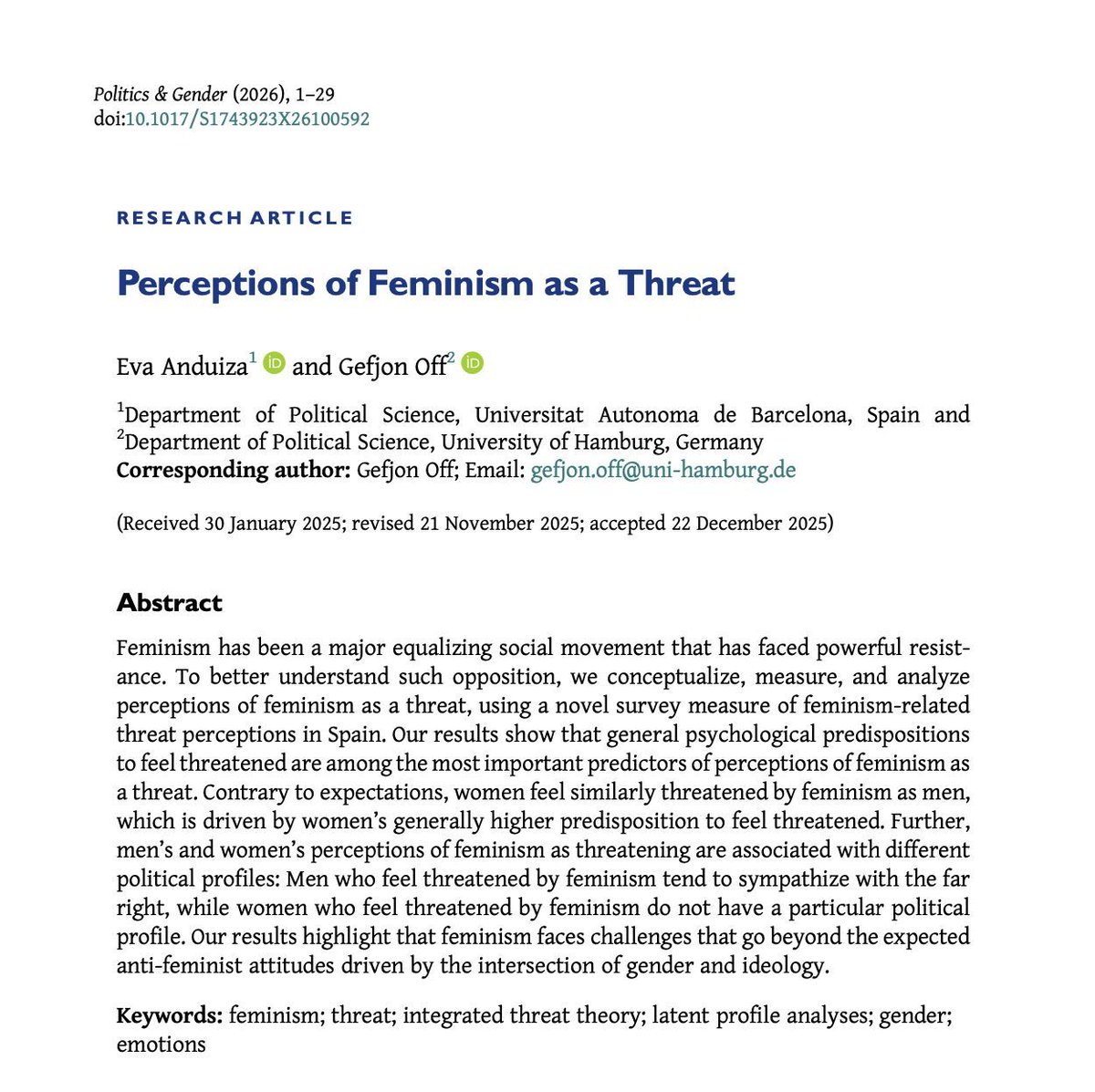 Politics & Gender (2026), 1–29
doi:10.1017/S1743923X26100592

RESEARCH ARTICLE

Perceptions of Feminism as a Threat

Eva Anduiza$^1$ and Gefjon Off$^2$

$^1$Department of Political Science, Universitat Autonoma de Barcelona, Spain and $^2$Department of Political Science, University of Hamburg, Germany
Corresponding author: Gefjon Off; Email: gefjon.off@uni-hamburg.de

(Received 30 January 2025; revised 21 November 2025; accepted 22 December 2025)

Abstract

Feminism has been a major equalizing social movement that has faced powerful resistance. To better understand such opposition, we conceptualize, measure, and analyze perceptions of feminism as a threat, using a novel survey measure of feminism-related threat perceptions in Spain. Our results show that general psychological predispositions to feel threatened are among the most important predictors of perceptions of feminism as a threat. Contrary to expectations, women feel similarly threatened by feminism as men, which is driven by women's generally higher predisposition to feel threatened. Further, men's and women's perceptions of feminism as threatening are associated with different political profiles: Men who feel threatened by feminism tend to sympathize with the far right, while women who feel threatened by feminism do not have a particular political profile. Our results highlight that feminism faces challenges that go beyond the expected anti-feminist attitudes driven by the intersection of gender and ideology.

Keywords: feminism; threat; integrated threat theory; latent profile analyses; gender; emotions